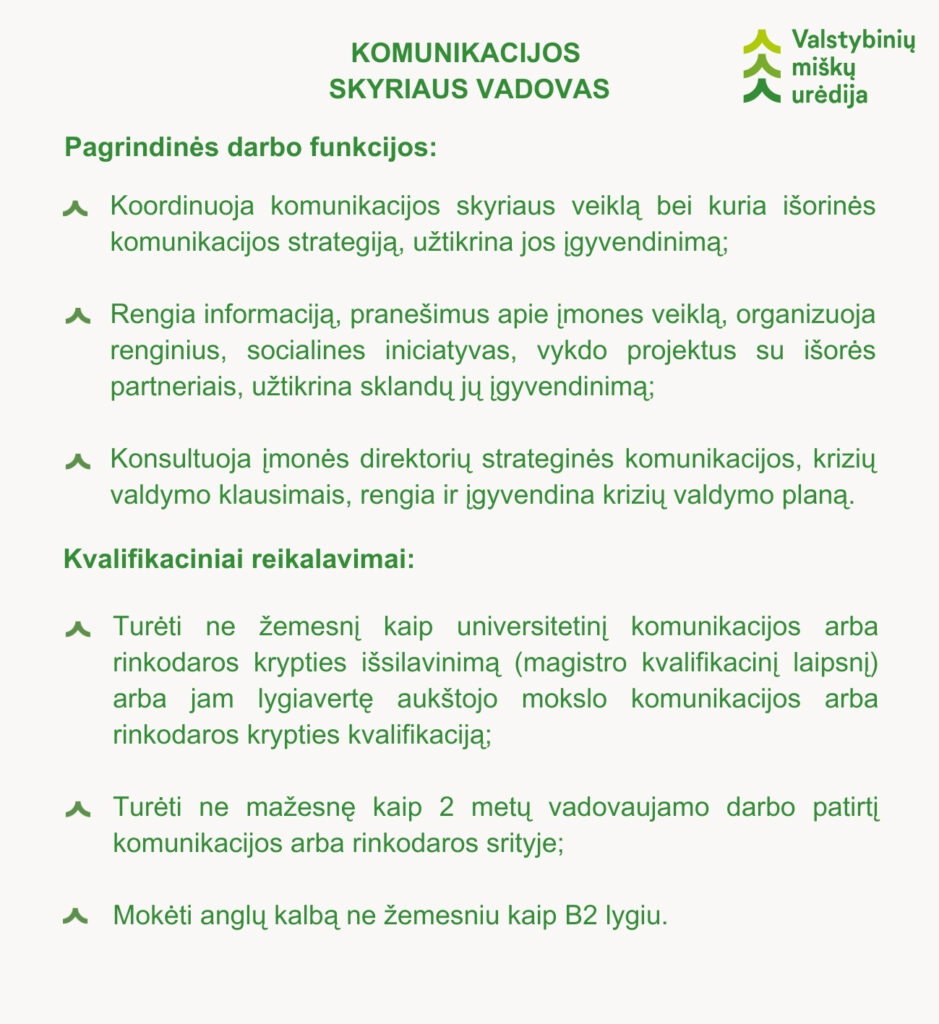 KOMUNIKACIJOS SKYRIAUS VADOVAS

Valstybinių miškų urėdija

Pagrindinės darbo funkcijos:

Koordinuoja komunikacijos skyriaus veiklą bei kuria išorinės komunikacijos strategiją, užtikrina jos įgyvendinimą;

Rengia informaciją, pranešimus apie įmones veiklą, organizuoja renginius, socialines iniciatyvas, vykdo projektus su išorės partneriais, užtikrina sklandų jų įgyvendinimą;

Konsultuoja įmonės direktorių strateginės komunikacijos, krizių valdymo klausimais, rengia ir įgyvendina krizių valdymo planą.

Kvalifikaciniai reikalavimai:

Turėti ne žemesnį kaip universitetinį komunikacijos arba rinkodaros krypties išsilavinimą (magistro kvalifikacinį laipsnį) arba jam lygiavertę aukštojo mokslo komunikacijos arba rinkodaros krypties kvalifikaciją;

Turėti ne mažesnę kaip 2 metų vadovaujamo darbo patirtį komunikacijos arba rinkodaros srityje;

Mokėti anglų kalbą ne žemesniu kaip B2 lygiu.